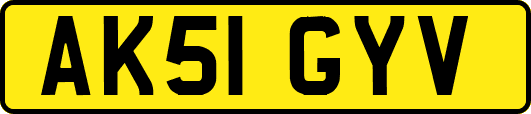 AK51 GYV